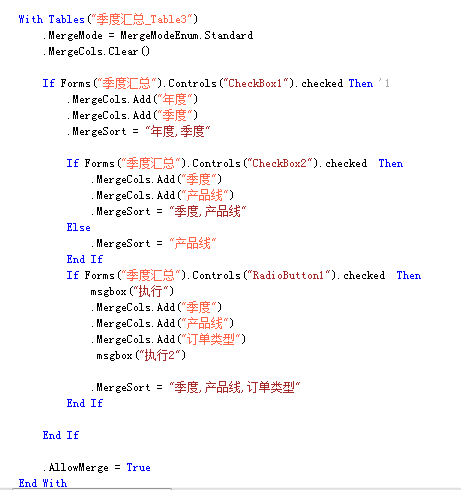 With Tables("季度汇总_Table3")
    .MergeMode = MergeModeEnum.Standard
    .MergeCols.Clear()

    If Forms("季度汇总").Controls("CheckBox1").checked Then '1
        .MergeCols.Add("年度")
        .MergeCols.Add("季度")
        .MergeSort = "年度,季度"

        If Forms("季度汇总").Controls("CheckBox2").checked  Then
            .MergeCols.Add("季度")
            .MergeCols.Add("产品线")
            .MergeSort = "季度,产品线"
        Else
            .MergeSort = "产品线"
        End If
        If Forms("季度汇总").Controls("RadioButton1").checked  Then
            msgbox("执行")
            .MergeCols.Add("季度")
            .MergeCols.Add("产品线")
            .MergeCols.Add("订单类型")
             msgbox("执行2")

            .MergeSort = "季度,产品线,订单类型"
        End If

    End If

    .AllowMerge = True
End With